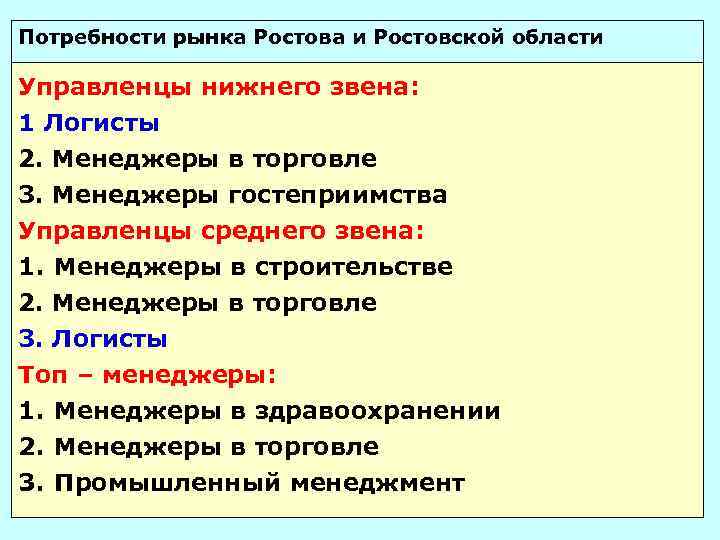 Потребности рынка Ростова и Ростовской области

Управленцы нижнего звена:
1 Логисты
2. Менеджеры в торговле
3. Менеджеры гостеприимства
Управленцы среднего звена:
1. Менеджеры в строительстве
2. Менеджеры в торговле
3. Логисты
Топ – менеджеры:
1. Менеджеры в здравоохранении
2. Менеджеры в торговле
3. Промышленный менеджмент